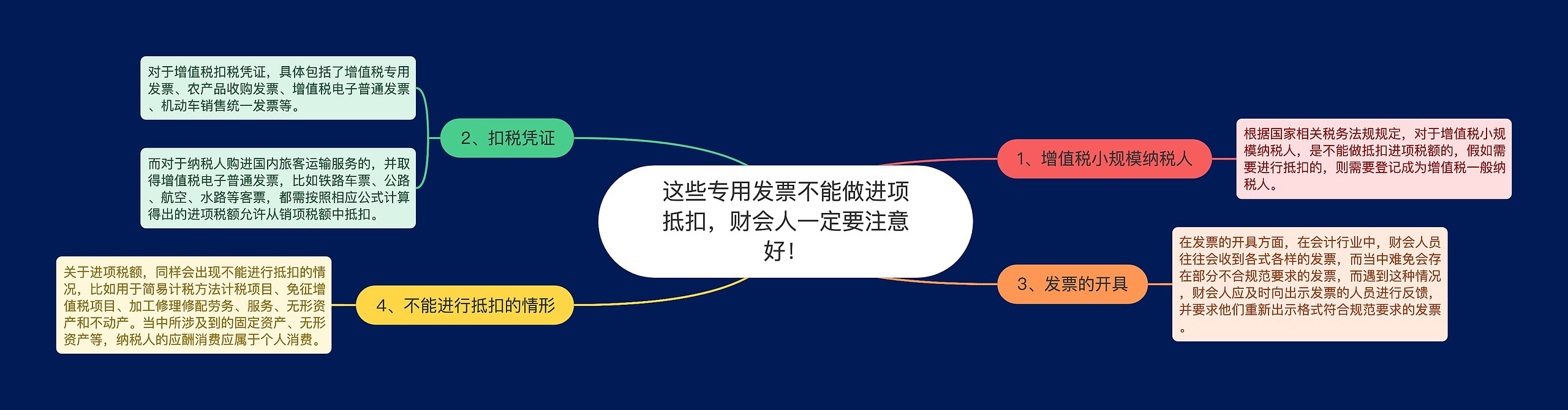 这些专用发票不能做进项抵扣，财会人一定要注意好！

1、增值税小规模纳税人

根据国家相关税务法规规定，对于增值税小规模纳税人，是不能做抵扣进项税额的，假如需要进行抵扣的，则需要登记成为增值税一般纳税人。

2、扣税凭证

对于增值税扣税凭证，具体包括了增值税专用发票、农产品收购发票、增值税电子普通发票、机动车销售统一发票等。

而对于纳税人购进国内旅客运输服务的，并取得增值税电子普通发票，比如铁路车票、公路、航空、水路等客票，都需按照相应公式计算得出的进项税额允许从销项税额中抵扣。

3、发票的开具

在发票的开具方面，在会计行业中，财会人员往往会收到各式各样的发票，而当中难免会存在部分不合规范要求的发票，而遇到这种情况，财会人应及时向出示发票的人员进行反馈，并要求他们重新出示格式符合规范要求的发票。

4、不能进行抵扣的情形

关于进项税额，同样会出现不能进行抵扣的情况，比如用于简易计税方法计税项目、免征增值税项目、加工修理修配劳务、服务、无形资产和不动产。当中所涉及到的固定资产、无形资产等，纳税人的应酬消费应属于个人消费。